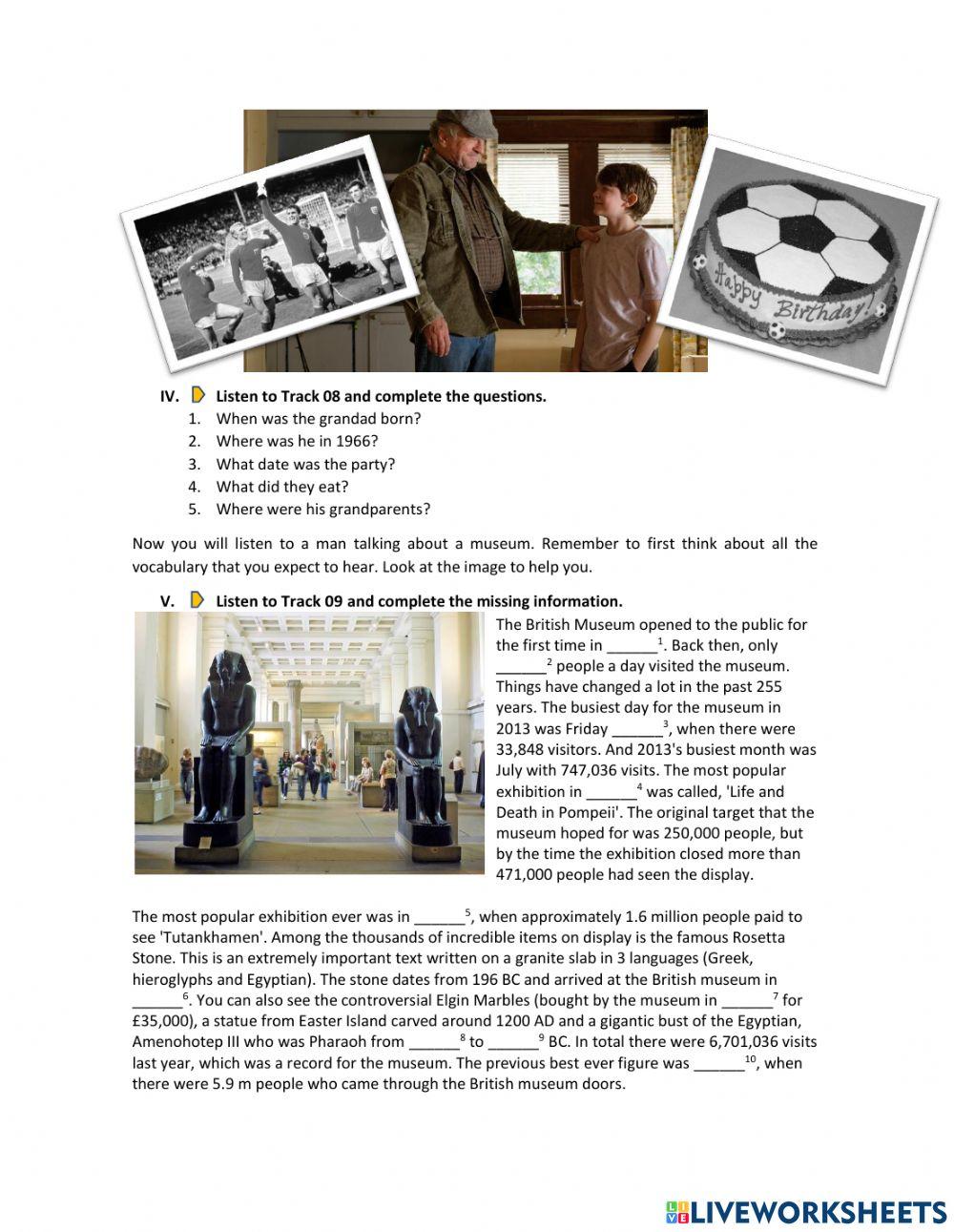 Happy Birthday!

IV. Listen to Track 08 and complete the questions.
1. When was the grandad born?
2. Where was he in 1966?
3. What date was the party?
4. What did they eat?
5. Where were his grandparents?

Now you will listen to a man talking about a museum. Remember to first think about all the vocabulary that you expect to hear. Look at the image to help you.

V. Listen to Track 09 and complete the missing information.

The British Museum opened to the public for the first time in ______$^1$. Back then, only ______$^2$ people a day visited the museum. Things have changed a lot in the past 255 years. The busiest day for the museum in 2013 was Friday ______$^3$, when there were 33,848 visitors. And 2013's busiest month was July with 747,036 visits. The most popular exhibition in ______$^4$ was called, 'Life and Death in Pompeii'. The original target that the museum hoped for was 250,000 people, but by the time the exhibition closed more than 471,000 people had seen the display.

The most popular exhibition ever was in ______$^5$, when approximately 1.6 million people paid to see 'Tutankhamen'. Among the thousands of incredible items on display is the famous Rosetta Stone. This is an extremely important text written on a granite slab in 3 languages (Greek, hieroglyphs and Egyptian). The stone dates from 196 BC and arrived at the British museum in ______$^6$. You can also see the controversial Elgin Marbles (bought by the museum in ______$^7$ for £35,000), a statue from Easter Island carved around 1200 AD and a gigantic bust of the Egyptian, Amenohotep III who was Pharaoh from ______$^8$ to ______$^9$ BC. In total there were 6,701,036 visits last year, which was a record for the museum. The previous best ever figure was ______$^{10}$, when there were 5.9 m people who came through the British museum doors.

LIVEWORKSHEETS